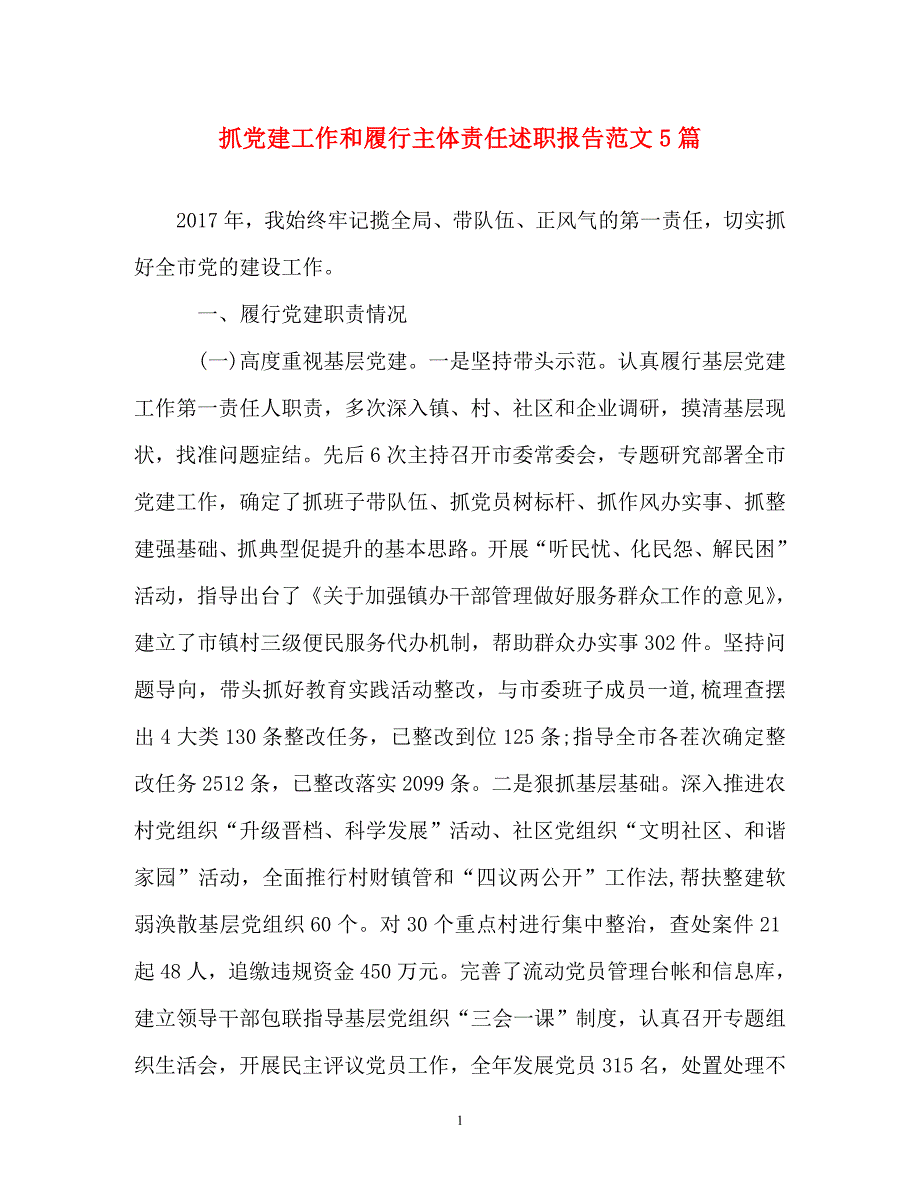 抓党建工作和履行主体责任述职报告范文5篇

2017年，我始终牢记揽全局、带队伍、正风气的第一责任，切实抓好全市党的建设工作。

一、履行党建职责情况

(一)高度重视基层党建。一是坚持带头示范。认真履行基层党建工作第一责任人职责，多次深入镇、村、社区和企业调研，摸清基层现状，找准问题症结。先后6次主持召开市委常委会，专题研究部署全市党建工作，确定了抓班子带队伍、抓党员树标杆、抓作风办实事、抓整建强基础、抓典型促提升的基本思路。开展“听民忧、化民怨、解民困”活动，指导出台了《关于加强镇办干部管理做好服务群众工作的意见》，建立了市镇村三级便民服务代办机制，帮助群众办实事302件。坚持问题导向，带头抓好教育实践活动整改，与市委班子成员一道,梳理查摆出4大类130条整改任务，已整改到位125条;指导全市各茬次确定整改任务2512条，已整改落实2099条。二是狠抓基层基础。深入推进农村党组织“升级晋档、科学发展”活动、社区党组织“文明社区、和谐家园”活动，全面推行村财镇管和“四议两公开”工作法,帮扶整建软弱涣散基层党组织60个。对30个重点村进行集中整治，查处案件21起48人，追缴违规资金450万元。完善了流动党员管理台帐和信息库，建立领导干部包联指导基层党组织“三会一课”制度，认真召开专题组织生活会，开展民主评议党员工作，全年发展党员315名，处置处理不

1